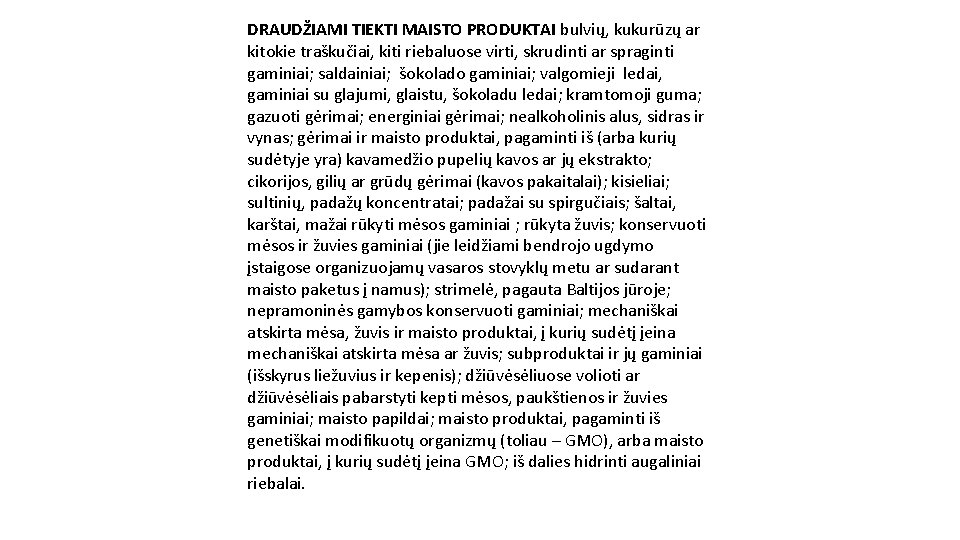 DRAUDŽIAMI TIEKTI MAISTO PRODUKTAI bulvių, kukurūzų ar kitokie traškučiai, kiti riebaluose virti, skrudinti ar spraginti gaminiai; saldainiai; šokolado gaminiai; valgomieji ledai, gaminiai su glajumi, glaistu, šokoladu ledai; kramtomoji guma; gazuoti gėrimai; energiniai gėrimai; nealkoholinis alus, sidras ir vynas; gėrimai ir maisto produktai, pagaminti iš (arba kurių sudėtyje yra) kavamedžio pupelių kavos ar jų ekstrakto; cikorijos, gilių ar grūdų gėrimai (kavos pakaitalai); kisieliai; sultinių, padažų koncentratai; padažai su spirgučiais; šaltai, karštai, mažai rūkyti mėsos gaminiai ; rūkyta žuvis; konservuoti mėsos ir žuvies gaminiai (jie leidžiami bendrojo ugdymo įstaigose organizuojamų vasaros stovyklų metu ar sudarant maisto paketus į namus); strimelė, pagauta Baltijos jūroje; nepramoninės gamybos konservuoti gaminiai; mechaniškai atskirta mėsa, žuvis ir maisto produktai, į kurių sudėtį įeina mechaniškai atskirta mėsa ar žuvis; subproduktai ir jų gaminiai (išskyrus liežuvius ir kepenis); džiūvėsėliuose volioti ar džiūvėsėliais pabarstyti kepti mėsos, paukštienos ir žuvies gaminiai; maisto papildai; maisto produktai, pagaminti iš genetiškai modifikuotų organizmų (toliau – GMO), arba maisto produktai, į kurių sudėtį įeina GMO; iš dalies hidrinti augaliniai riebalai.